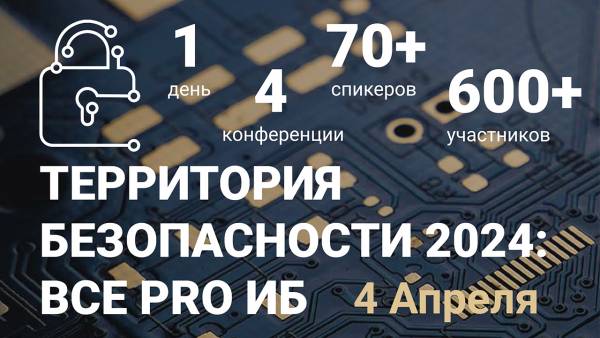 1
день

4
конференции

70+
спикеров

600+
участников

ТЕРРИТОРИЯ БЕЗОПАСНОСТИ 2024: ВСЕ PRO ИБ

4 Апреля